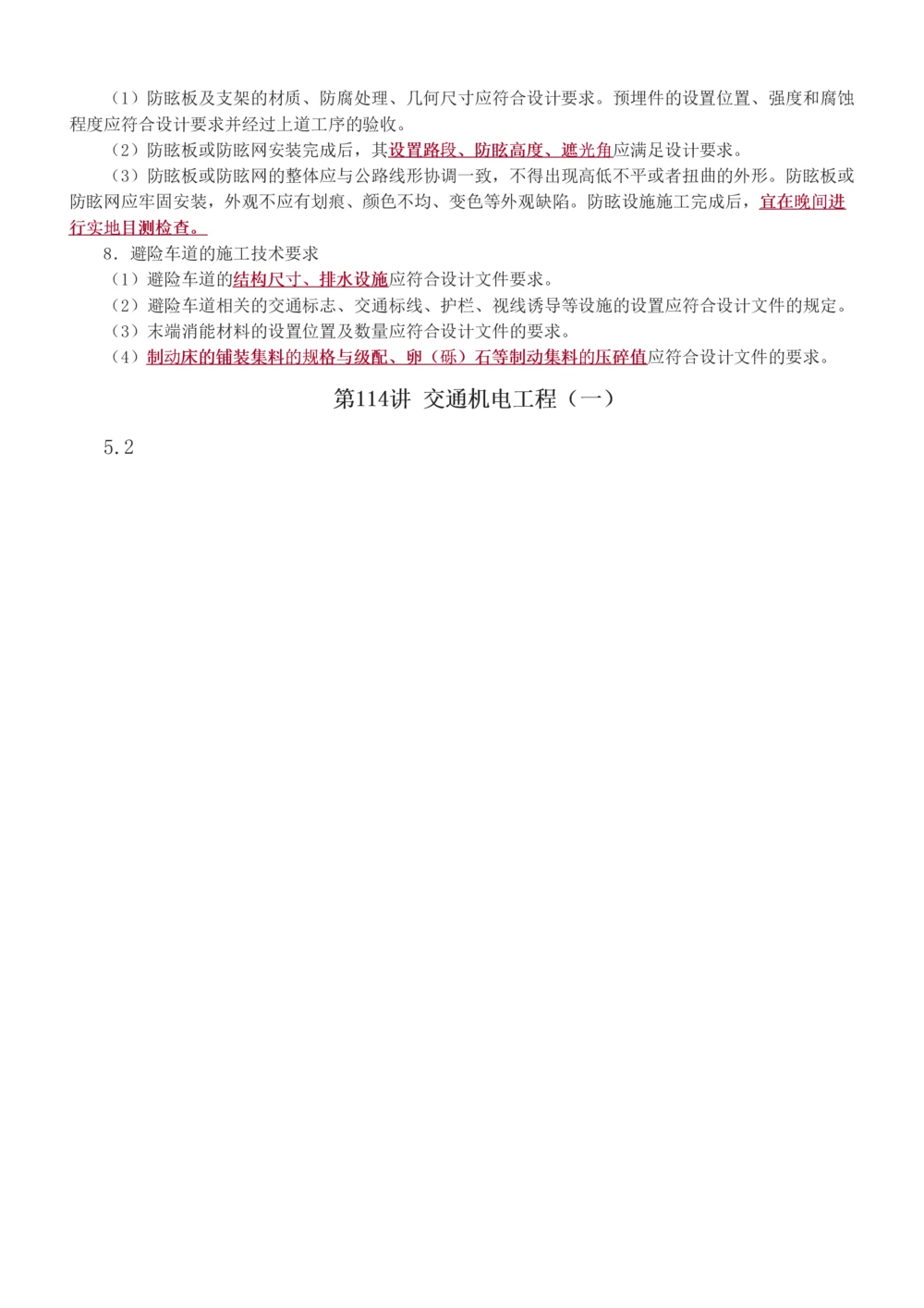 （1）防眩板及支架的材质、防腐处理、几何尺寸应符合设计要求。预埋件的设置位置、强度和腐蚀程度应符合设计要求并经过上道工序的验收。

（2）防眩板或防眩网安装完成后，其设置路段、防眩高度、遮光角应满足设计要求。

（3）防眩板或防眩网的整体应与公路线形协调一致，不得出现高低不平或者扭曲的外形。防眩板或防眩网应牢固安装，外观不应有划痕、颜色不均、变色等外观缺陷。防眩设施施工完成后，宜在晚间进行实地目测检查。

8．避险车道的施工技术要求

（1）避险车道的结构尺寸、排水设施应符合设计文件要求。

（2）避险车道相关的交通标志、交通标线、护栏、视线诱导等设施的设置应符合设计文件的规定。

（3）末端消能材料的设置位置及数量应符合设计文件的要求。

（4）制动床的铺装集料的规格与级配、卵（砾）石等制动集料的压碎值应符合设计文件的要求。

第114讲 交通机电工程（一）

5.2